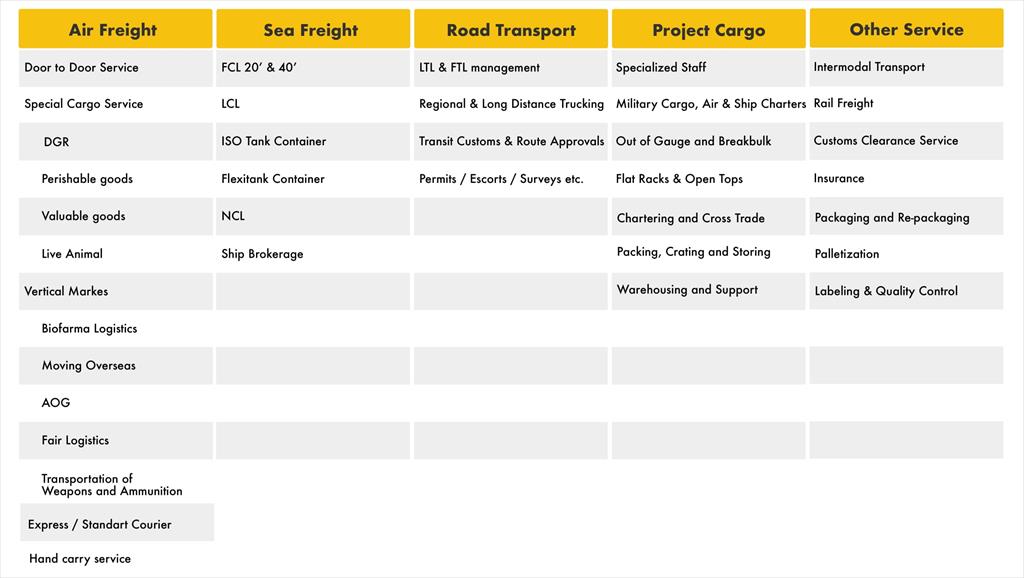 | Air Freight | Sea Freight | Road Transport | Project Cargo | Other Service |
|---|---|---|---|---|
| Door to Door Service | FCL 20' & 40' | LTL & FTL management | Specialized Staff | Intermodal Transport |
| Special Cargo Service | LCL | Regional & Long Distance Trucking | Military Cargo, Air & Ship Charters | Rail Freight |
| DGR | ISO Tank Container | Transit Customs & Route Approvals | Out of Gauge and Breakbulk | Customs Clearance Service |
| Perishable goods | Flexitank Container | Permits / Escorts / Surveys etc. | Flat Racks & Open Tops | Insurance |
| Valuable goods | NCL | | Chartering and Cross Trade | Packaging and Re-packaging |
| Live Animal | Ship Brokerage | | Packing, Crating and Storing | Palletization |
| Vertical Markes | | | Warehousing and Support | Labeling & Quality Control |
| Biofarma Logistics | | | | |
| Moving Overseas | | | | |
| AOG | | | | |
| Fair Logistics | | | | |
| Transportation of Weapons and Ammunition | | | | |
| Express / Standart Courier | | | | |
| Hand carry service | | | | |